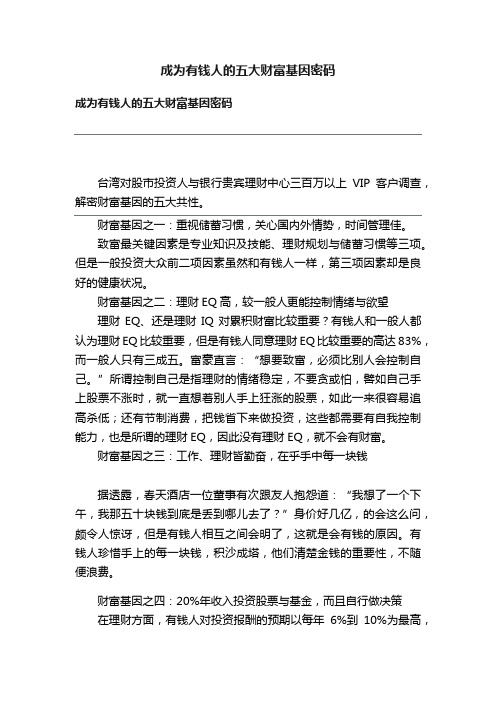 成为有钱人的五大财富基因密码

成为有钱人的五大财富基因密码

台湾对股市投资人与银行贵宾理财中心三百万以上 VIP 客户调查，解密财富基因的五大共性。

财富基因之一：重视储蓄习惯，关心国内外情势，时间管理佳。

致富最关键因素是专业知识及技能、理财规划与储蓄习惯等三项。但是一般投资大众前二项因素虽然和有钱人一样，第三项因素却是良好的健康状况。

财富基因之二：理财 EQ 高，较一般人更能控制情绪与欲望

理财 EQ、还是理财 IQ 对累积财富比较重要？有钱人和一般人都认为理财 EQ 比较重要，但是有钱人同意理财 EQ 比较重要的高达 83%，而一般人只有三成五。富豪直言：“想要致富，必须比别人会控制自己。”所谓控制自己是指理财的情绪稳定，不要贪或怕，譬如自己手上股票不涨时，就一直想着别人手上狂涨的股票，如此一来很容易追高杀低；还有节制消费，把钱省下来做投资，这些都需要有自我控制能力，也是所谓的理财 EQ，因此没有理财 EQ，就不会有财富。

财富基因之三：工作、理财皆勤奋，在乎手中每一块钱

据透露，春天酒店一位董事有次跟友人抱怨道：“我想了一个下午，我那五十块钱到底是丢到哪儿去了？”身价好几亿，的会这么问，颇令人惊讶，但是有钱人相互之间会明了，这就是会有钱的原因。有钱人珍惜手上的每一块钱，积沙成塔，他们清楚金钱的重要性，不随便浪费。

财富基因之四：20%年收入投资股票与基金，而且自行做决策

在理财方面，有钱人对投资报酬的预期以每年 6%到 10%为最高，